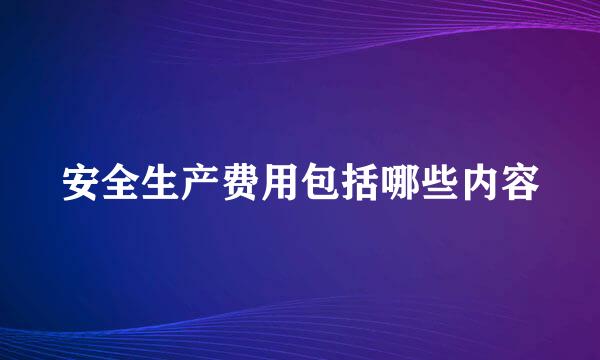 安全生产费用包括哪些内容